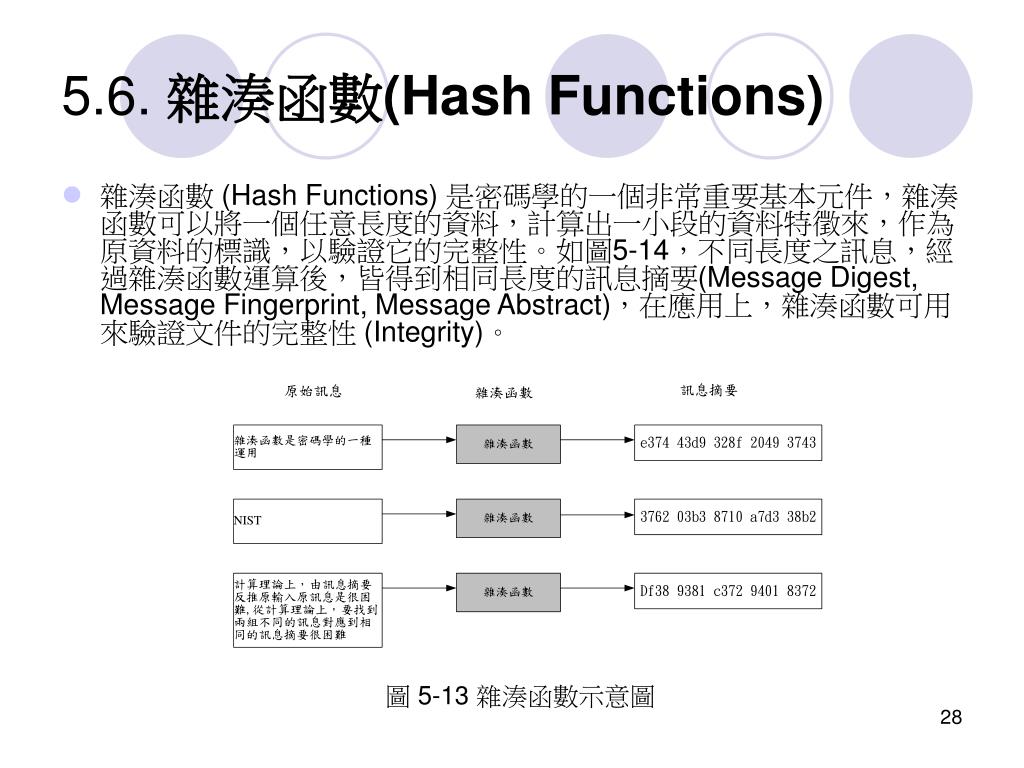 5.6. 雜湊函數(Hash Functions)

雜湊函數 (Hash Functions) 是密碼學的一個非常重要基本元件，雜湊函數可以將一個任意長度的資料，計算出一小段的資料特徵來，作為原資料的標識，以驗證它的完整性。如圖5-14，不同長度之訊息，經過雜湊函數運算後，皆得到相同長度的訊息摘要(Message Digest, Message Fingerprint, Message Abstract)，在應用上，雜湊函數可用來驗證文件的完整性 (Integrity)。

原始訊息

雜湊函數

訊息摘要

雜湊函數是密碼學的一種運用

雜湊函數

e374 43d9 328f 2049 3743

NIST

雜湊函數

3762 03b3 8710 a7d3 38b2

計算理論上，由訊息摘要反推原輸入原訊息是很困難,從計算理論上，要找到兩組不同的訊息對應到相同的訊息摘要很困難

雜湊函數

Df38 9381 c372 9401 8372

圖 5-13 雜湊函數示意圖

28